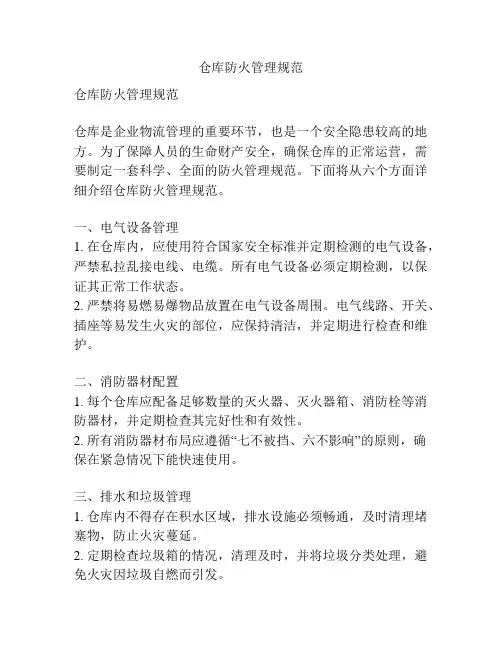 仓库防火管理规范

仓库防火管理规范

仓库是企业物流管理的重要环节，也是一个安全隐患较高的地方。为了保障人员的生命财产安全，确保仓库的正常运营，需要制定一套科学、全面的防火管理规范。下面将从六个方面详细介绍仓库防火管理规范。

一、电气设备管理
1. 在仓库内，应使用符合国家安全标准并定期检测的电气设备，严禁私拉乱接电线、电缆。所有电气设备必须定期检测，以保证其正常工作状态。
2. 严禁将易燃易爆物品放置在电气设备周围。电气线路、开关、插座等易发生火灾的部位，应保持清洁，并定期进行检查和维护。

二、消防器材配置
1. 每个仓库应配备足够数量的灭火器、灭火器箱、消防栓等消防器材，并定期检查其完好性和有效性。
2. 所有消防器材布局应遵循“七不被挡、六不影响”的原则，确保在紧急情况下能快速使用。

三、排水和垃圾管理
1. 仓库内不得存在积水区域，排水设施必须畅通，及时清理堵塞物，防止火灾蔓延。
2. 定期检查垃圾箱的情况，清理及时，并将垃圾分类处理，避免火灾因垃圾自燃而引发。